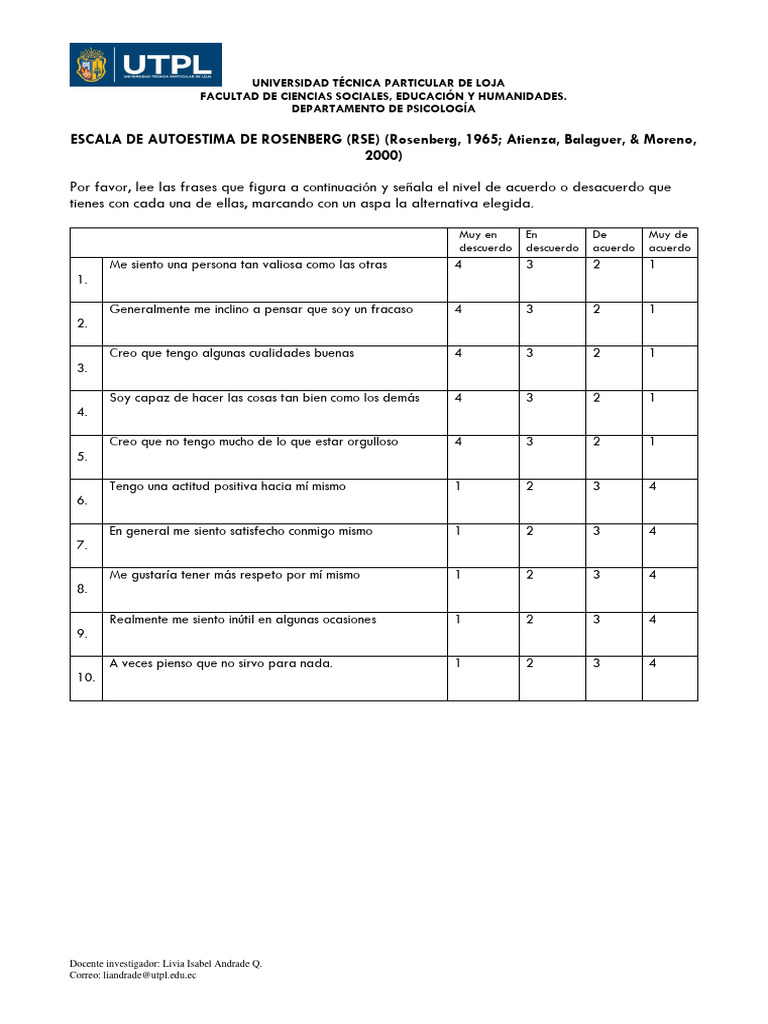 UTPL
UNIVERSIDAD TÉCNICA PARTICULAR DE LOJA

UNIVERSIDAD TÉCNICA PARTICULAR DE LOJA
FACULTAD DE CIENCIAS SOCIALES, EDUCACIÓN Y HUMANIDADES.
DEPARTAMENTO DE PSICOLOGÍA

ESCALA DE AUTOESTIMA DE ROSENBERG (RSE) (Rosenberg, 1965; Atienza, Balaguer, & Moreno, 2000)

Por favor, lee las frases que figura a continuación y señala el nivel de acuerdo o desacuerdo que tienes con cada una de ellas, marcando con un aspa la alternativa elegida.

| | | Muy en descuerdo | En descuerdo | De acuerdo | Muy de acuerdo |
|---|---|---|---|---|---|
| 1. | Me siento una persona tan valiosa como las otras | 4 | 3 | 2 | 1 |
| 2. | Generalmente me inclino a pensar que soy un fracaso | 4 | 3 | 2 | 1 |
| 3. | Creo que tengo algunas cualidades buenas | 4 | 3 | 2 | 1 |
| 4. | Soy capaz de hacer las cosas tan bien como los demás | 4 | 3 | 2 | 1 |
| 5. | Creo que no tengo mucho de lo que estar orgulloso | 4 | 3 | 2 | 1 |
| 6. | Tengo una actitud positiva hacia mí mismo | 1 | 2 | 3 | 4 |
| 7. | En general me siento satisfecho conmigo mismo | 1 | 2 | 3 | 4 |
| 8. | Me gustaría tener más respeto por mí mismo | 1 | 2 | 3 | 4 |
| 9. | Realmente me siento inútil en algunas ocasiones | 1 | 2 | 3 | 4 |
| 10. | A veces pienso que no sirvo para nada. | 1 | 2 | 3 | 4 |

Docente investigador: Livia Isabel Andrade Q.
Correo: liandrade@utpl.edu.ec